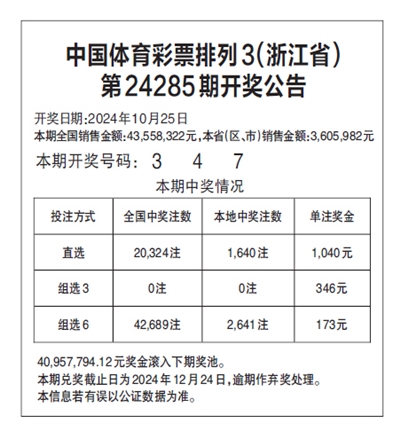 中国体育彩票排列3(浙江省)
第24285期开奖公告

开奖日期:2024年10月25日
本期全国销售金额:43,558,322元,本省(区、市)销售金额:3,605,982元

本期开奖号码: 3 4 7

本期中奖情况

| 投注方式 | 全国中奖注数 | 本地中奖注数 | 单注奖金 |
|---|---|---|---|
| 直选 | 20,324注 | 1,640注 | 1,040元 |
| 组选3 | 0注 | 0注 | 346元 |
| 组选6 | 42,689注 | 2,641注 | 173元 |

40,957,794.12元奖金滚入下期奖池。
本期兑奖截止日为2024年12月24日,逾期作弃奖处理。
本信息若有误以公证数据为准。